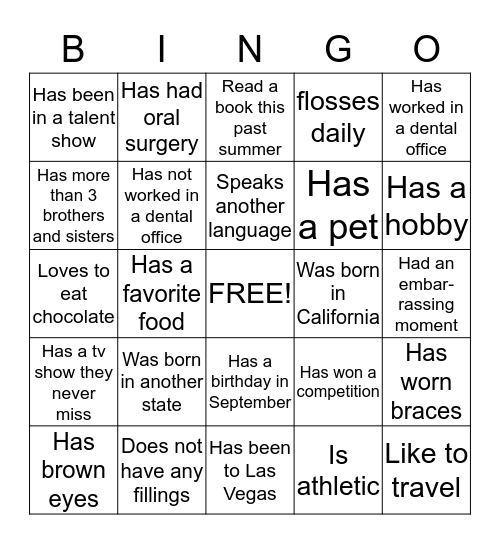 | B | I | N | G | O |
|---|---|---|---|---|
| Has been in a talent show | Has had oral surgery | Read a book this past summer | flosses daily | Has worked in a dental office |
| Has more than 3 brothers and sisters | Has not worked in a dental office | Speaks another language | Has a pet | Has a hobby |
| Loves to eat chocolate | Has a favorite food | FREE! | Was born in California | Had an embarrassing moment |
| Has a tv show they never miss | Was born in another state | Has a birthday in September | Has won a competition | Has worn braces |
| Has brown eyes | Does not have any fillings | Has been to Las Vegas | Is athletic | Like to travel |